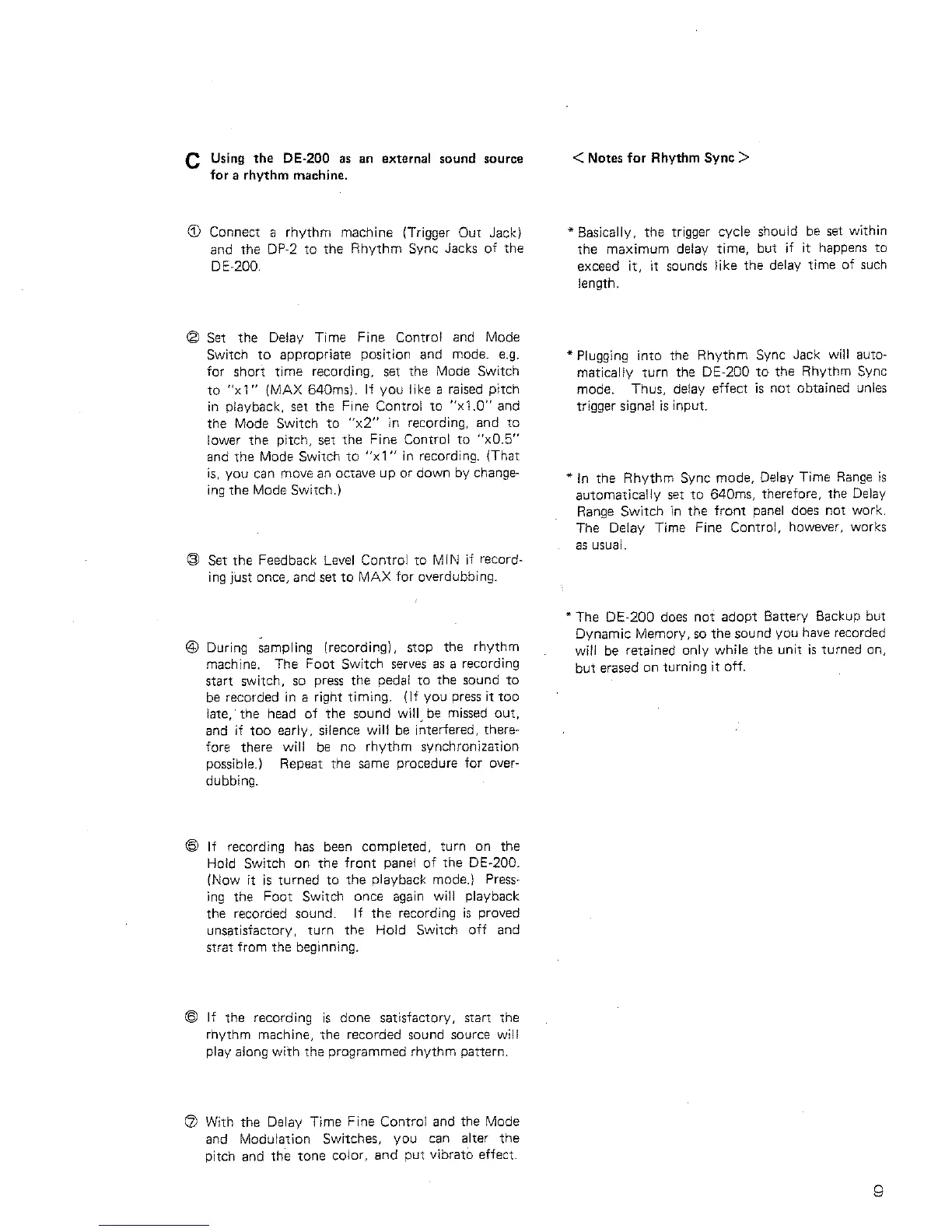 C Using the DE-200 as an external sound source for a rhythm machine.

① Connect a rhythm machine (Trigger Out Jack) and the DP-2 to the Rhythm Sync Jacks of the DE-200.

② Set the Delay Time Fine Control and Mode Switch to appropriate position and mode. e.g. for short time recording, set the Mode Switch to "x1" (MAX 640ms). If you like a raised pitch in playback, set the Fine Control to "x1.0" and the Mode Switch to "x2" in recording, and to lower the pitch, set the Fine Control to "x0.5" and the Mode Switch to "x1" in recording. (That is, you can move an octave up or down by changeing the Mode Switch.)

③ Set the Feedback Level Control to MIN if recording just once, and set to MAX for overdubbing.

④ During sampling (recording), stop the rhythm machine. The Foot Switch serves as a recording start switch, so press the pedal to the sound to be recorded in a right timing. (If you press it too late, the head of the sound will be missed out, and if too early, silence will be interfered, therefore there will be no rhythm synchronization possible.) Repeat the same procedure for overdubbing.

⑤ If recording has been completed, turn on the Hold Switch on the front panel of the DE-200. (Now it is turned to the playback mode.) Pressing the Foot Switch once again will playback the recorded sound. If the recording is proved unsatisfactory, turn the Hold Switch off and strat from the beginning.

⑥ If the recording is done satisfactory, start the rhythm machine, the recorded sound source will play along with the programmed rhythm pattern.

⑦ With the Delay Time Fine Control and the Mode and Modulation Switches, you can alter the pitch and the tone color, and put vibrato effect.

< Notes for Rhythm Sync >

* Basically, the trigger cycle should be set within the maximum delay time, but if it happens to exceed it, it sounds like the delay time of such length.

* Plugging into the Rhythm Sync Jack will automatically turn the DE-200 to the Rhythm Sync mode. Thus, delay effect is not obtained unles trigger signal is input.

* In the Rhythm Sync mode, Delay Time Range is automatically set to 640ms, therefore, the Delay Range Switch in the front panel does not work. The Delay Time Fine Control, however, works as usual.

* The DE-200 does not adopt Battery Backup but Dynamic Memory, so the sound you have recorded will be retained only while the unit is turned on, but erased on turning it off.

9